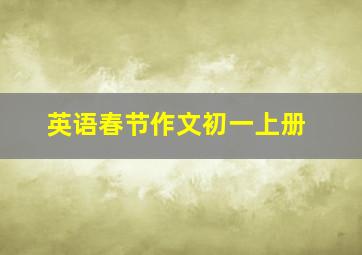 英语春节作文初一上册